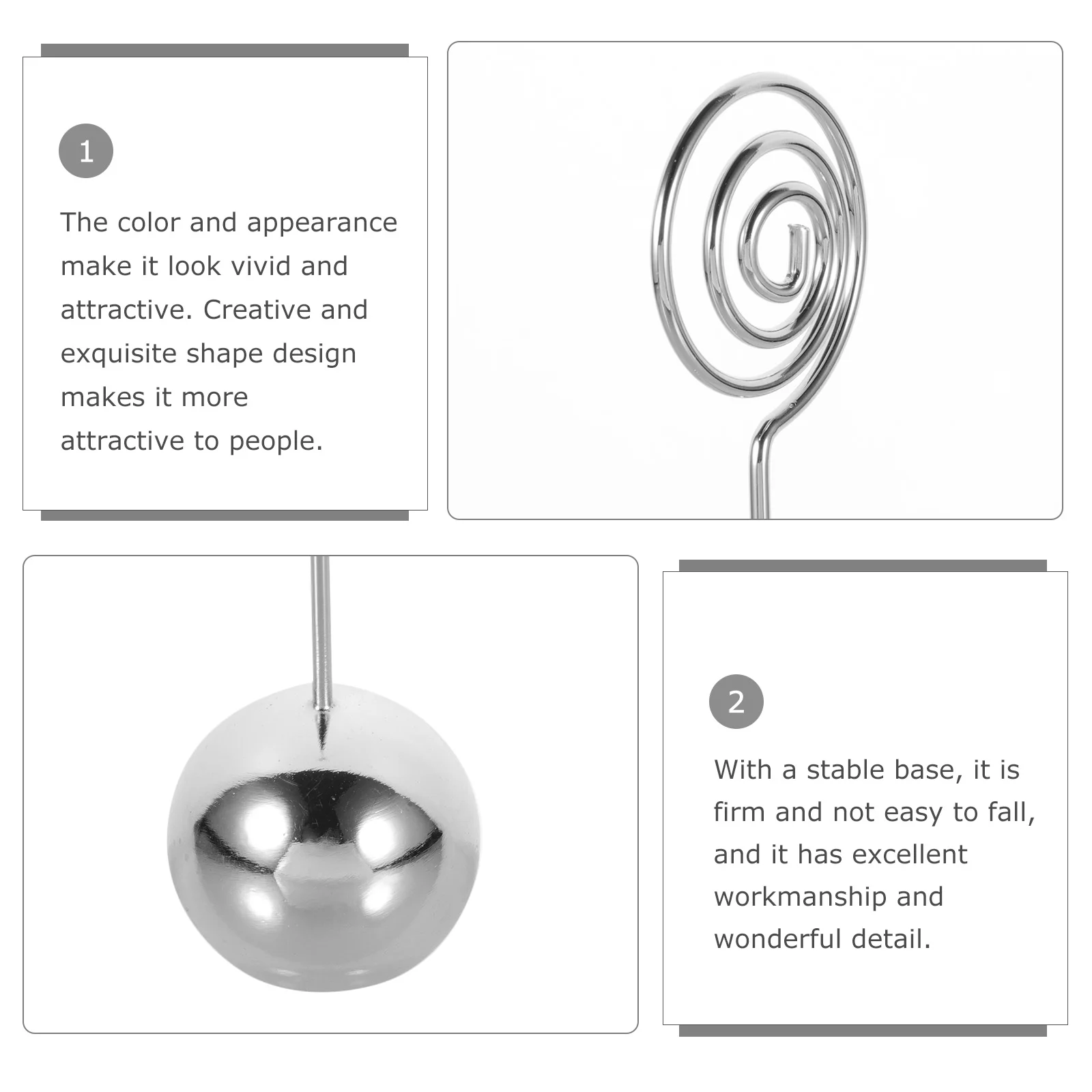 1

The color and appearance make it look vivid and attractive. Creative and exquisite shape design makes it more attractive to people.

2

With a stable base, it is firm and not easy to fall, and it has excellent workmanship and wonderful detail.